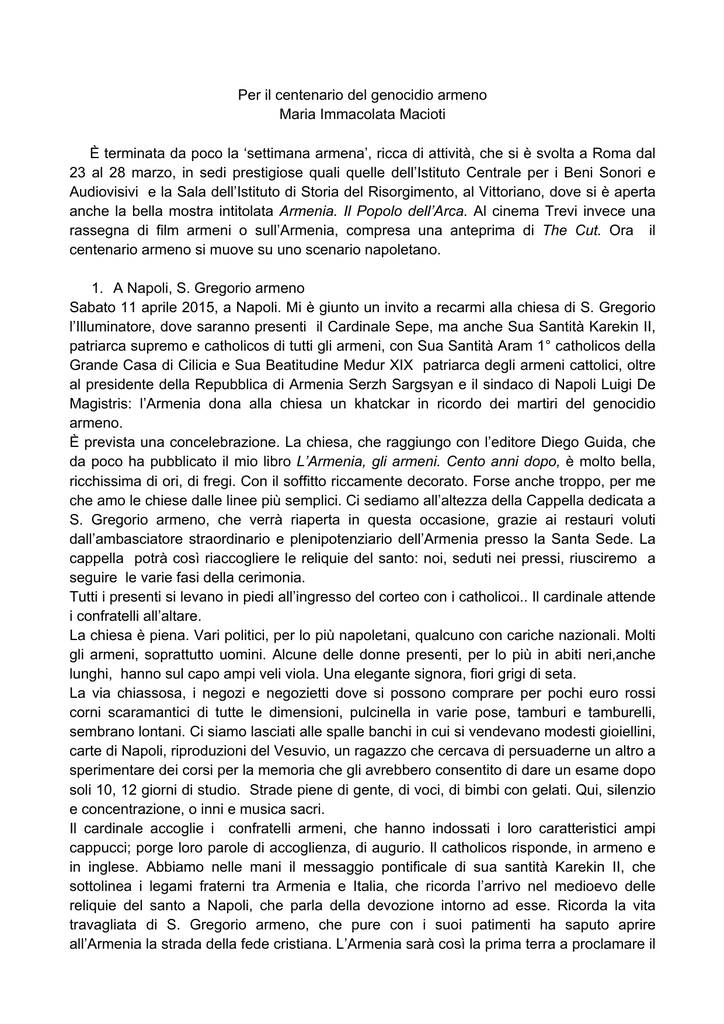 Per il centenario del genocidio armeno
Maria Immacolata Macioti

È terminata da poco la ‘settimana armena’, ricca di attività, che si è svolta a Roma dal 23 al 28 marzo, in sedi prestigiose quali quelle dell’Istituto Centrale per i Beni Sonori e Audiovisivi e la Sala dell’Istituto di Storia del Risorgimento, al Vittoriano, dove si è aperta anche la bella mostra intitolata Armenia. Il Popolo dell’Arca. Al cinema Trevi invece una rassegna di film armeni o sull’Armenia, compresa una anteprima di The Cut. Ora il centenario armeno si muove su uno scenario napoletano.

1. A Napoli, S. Gregorio armeno
Sabato 11 aprile 2015, a Napoli. Mi è giunto un invito a recarmi alla chiesa di S. Gregorio l’Illuminatore, dove saranno presenti il Cardinale Sepe, ma anche Sua Santità Karekin II, patriarca supremo e catholicos di tutti gli armeni, con Sua Santità Aram 1° catholicos della Grande Casa di Cilicia e Sua Beatitudine Medur XIX patriarca degli armeni cattolici, oltre al presidente della Repubblica di Armenia Serzh Sargsyan e il sindaco di Napoli Luigi De Magistris: l’Armenia dona alla chiesa un khatckar in ricordo dei martiri del genocidio armeno.
È prevista una concelebrazione. La chiesa, che raggiungo con l’editore Diego Guida, che da poco ha pubblicato il mio libro L’Armenia, gli armeni. Cento anni dopo, è molto bella, ricchissima di ori, di fregi. Con il soffitto riccamente decorato. Forse anche troppo, per me che amo le chiese dalle linee più semplici. Ci sediamo all’altezza della Cappella dedicata a S. Gregorio armeno, che verrà riaperta in questa occasione, grazie ai restauri voluti dall’ambasciatore straordinario e plenipotenziario dell’Armenia presso la Santa Sede. La cappella potrà così riaccogliere le reliquie del santo: noi, seduti nei pressi, riusciremo a seguire le varie fasi della cerimonia.
Tutti i presenti si levano in piedi all’ingresso del corteo con i catholicoi.. Il cardinale attende i confratelli all’altare.
La chiesa è piena. Vari politici, per lo più napoletani, qualcuno con cariche nazionali. Molti gli armeni, soprattutto uomini. Alcune delle donne presenti, per lo più in abiti neri,anche lunghi, hanno sul capo ampi veli viola. Una elegante signora, fiori grigi di seta.
La via chiassosa, i negozi e negozietti dove si possono comprare per pochi euro rossi corni scaramantici di tutte le dimensioni, pulcinella in varie pose, tamburi e tamburelli, sembrano lontani. Ci siamo lasciati alle spalle banchi in cui si vendevano modesti gioiellini, carte di Napoli, riproduzioni del Vesuvio, un ragazzo che cercava di persuaderne un altro a sperimentare dei corsi per la memoria che gli avrebbero consentito di dare un esame dopo soli 10, 12 giorni di studio. Strade piene di gente, di voci, di bimbi con gelati. Qui, silenzio e concentrazione, o inni e musica sacri.
Il cardinale accoglie i confratelli armeni, che hanno indossati i loro caratteristici ampi cappucci; porge loro parole di accoglienza, di augurio. Il catholicos risponde, in armeno e in inglese. Abbiamo nelle mani il messaggio pontificale di sua santità Karekin II, che sottolinea i legami fraterni tra Armenia e Italia, che ricorda l’arrivo nel medioevo delle reliquie del santo a Napoli, che parla della devozione intorno ad esse. Ricorda la vita travagliata di S. Gregorio armeno, che pure con i suoi patimenti ha saputo aprire all’Armenia la strada della fede cristiana. L’Armenia sarà così la prima terra a proclamare il